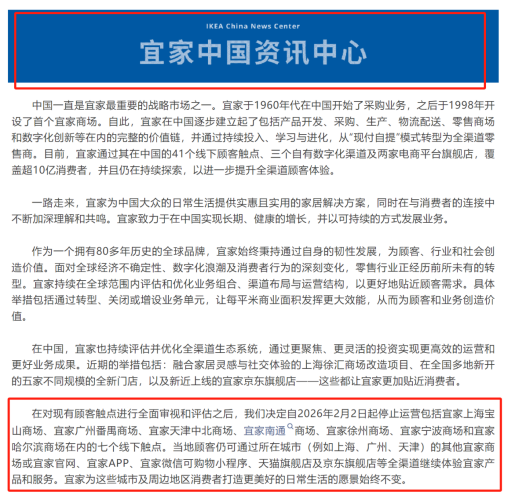 IKEA China News Center

宜家中国资讯中心

中国一直是宜家最重要的战略市场之一。宜家于1960年代在中国开始了采购业务，之后于1998年开设了首个宜家商场。自此，宜家在中国逐步建立起了包括产品开发、采购、生产、物流配送、零售商场和数字化创新等在内的完整的价值链，并通过持续投入、学习与进化，从"现付自提"模式转型为全渠道零售商。目前，宜家通过其在中国的41个线下顾客触点、三个自有数字化渠道及两家电商平台旗舰店，覆盖超10亿消费者，并且仍在持续探索，以进一步提升全渠道顾客体验。

一路走来，宜家为中国大众的日常生活提供实惠且实用的家居解决方案，同时在与消费者的连接中不断加深理解和共鸣。宜家致力于在中国实现长期、健康的增长，并以可持续的方式发展业务。

作为一个拥有80多年历史的全球品牌，宜家始终秉持通过自身的韧性发展，为顾客、行业和社会创造价值。面对全球经济不确定性、数字化浪潮及消费者行为的深刻变化，零售行业正经历前所未有的转型。宜家持续在全球范围内评估和优化业务组合、渠道布局与运营结构，以更好地贴近顾客需求。具体举措包括通过转型、关闭或增设业务单元，让每平米商业面积发挥更大效能，从而为顾客和业务创造价值。

在中国，宜家也持续评估并优化全渠道生态系统，通过更聚焦、更灵活的投资实现更高效的运营和更好业务成果。近期的举措包括：融合家居灵感与社交体验的上海徐汇商场改造项目、在全国多地新开的五家不同规模的全新门店，以及新近上线的宜家京东旗舰店——这些都让宜家更加贴近消费者。

在对现有顾客触点进行全面审视和评估之后，我们决定自2026年2月2日起停止运营包括宜家上海宝山商场、宜家广州番禺商场、宜家天津中北商场、宜家南通商场、宜家徐州商场、宜家宁波商场和宜家哈尔滨商场在内的七个线下触点。当地顾客仍可通过所在城市（例如上海、广州、天津）的其他宜家商场或宜家官网、宜家APP、宜家微信可购物小程序、天猫旗舰店及京东旗舰店等全渠道继续体验宜家产品和服务。宜家为这些城市及周边地区消费者打造更美好的日常生活的愿景始终不变。